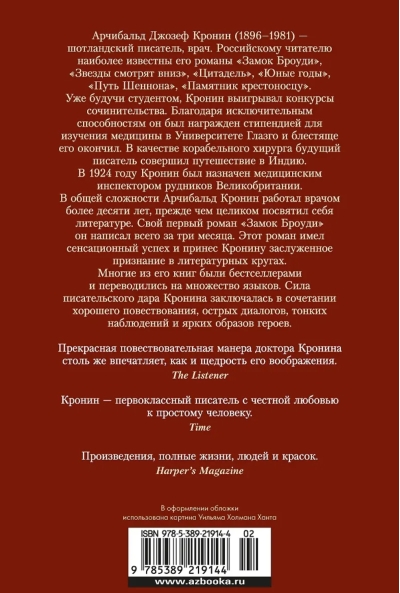 Арчибальд Джозеф Кронин (1896–1981) — шотландский писатель, врач. Российскому читателю наиболее известны его романы «Замок Броуди», «Звезды смотрят вниз», «Цитадель», «Юные годы», «Путь Шеннона», «Памятник крестоносцу».
Уже будучи студентом, Кронин выигрывал конкурсы сочинительства. Благодаря исключительным способностям он был награжден стипендией для изучения медицины в Университете Глазго и блестяще его окончил. В качестве корабельного хирурга будущий писатель совершил путешествие в Индию.
В 1924 году Кронин был назначен медицинским инспектором рудников Великобритании.
В общей сложности Арчибальд Кронин работал врачом более десяти лет, прежде чем целиком посвятил себя литературе. Свой первый роман «Замок Броуди» он написал всего за три месяца. Этот роман имел сенсационный успех и принес Кронину заслуженное признание в литературных кругах.
Многие из его книг были бестселлерами и переводились на множество языков. Сила писательского дара Кронина заключалась в сочетании хорошего повествования, острых диалогов, тонких наблюдений и ярких образов героев.

Прекрасная повествовательная манера доктора Кронина столь же впечатляет, как и щедрость его воображения.
The Listener

Кронин — первоклассный писатель с честной любовью к простому человеку.
Time

Произведения, полные жизни, людей и красок.
Harper's Magazine

В оформлении обложки использована картина Уильяма Холмана Ханта

ISBN 978-5-389-21914-4 02

9 785389 219144

www.azbooka.ru